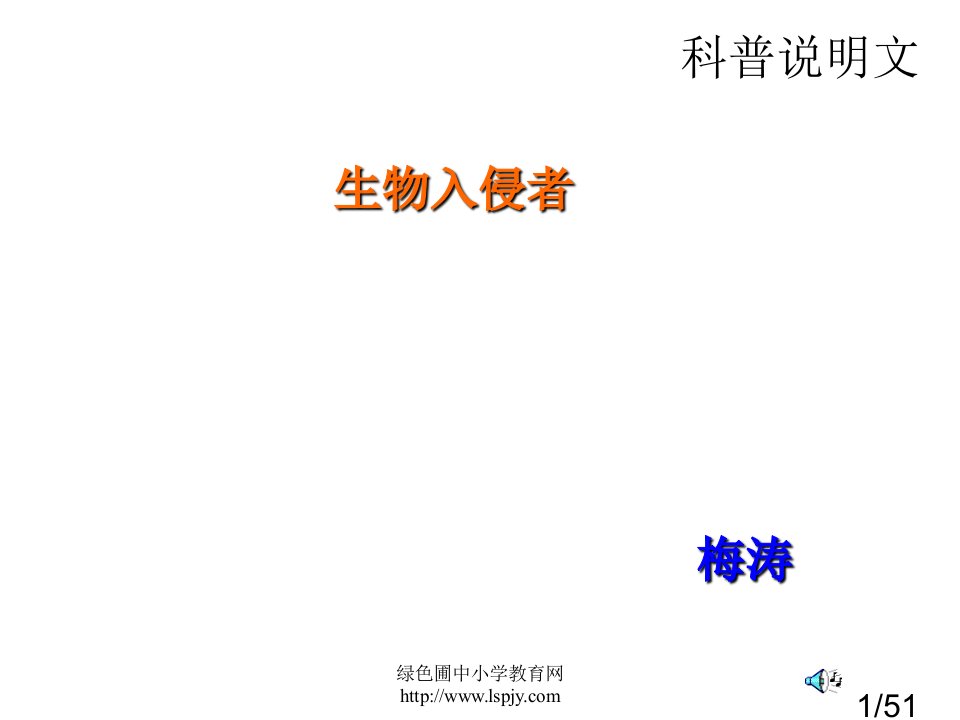 科普说明文

生物入侵者

梅涛

绿色圃中小学教育网
http://www.lspjy.com

1/51